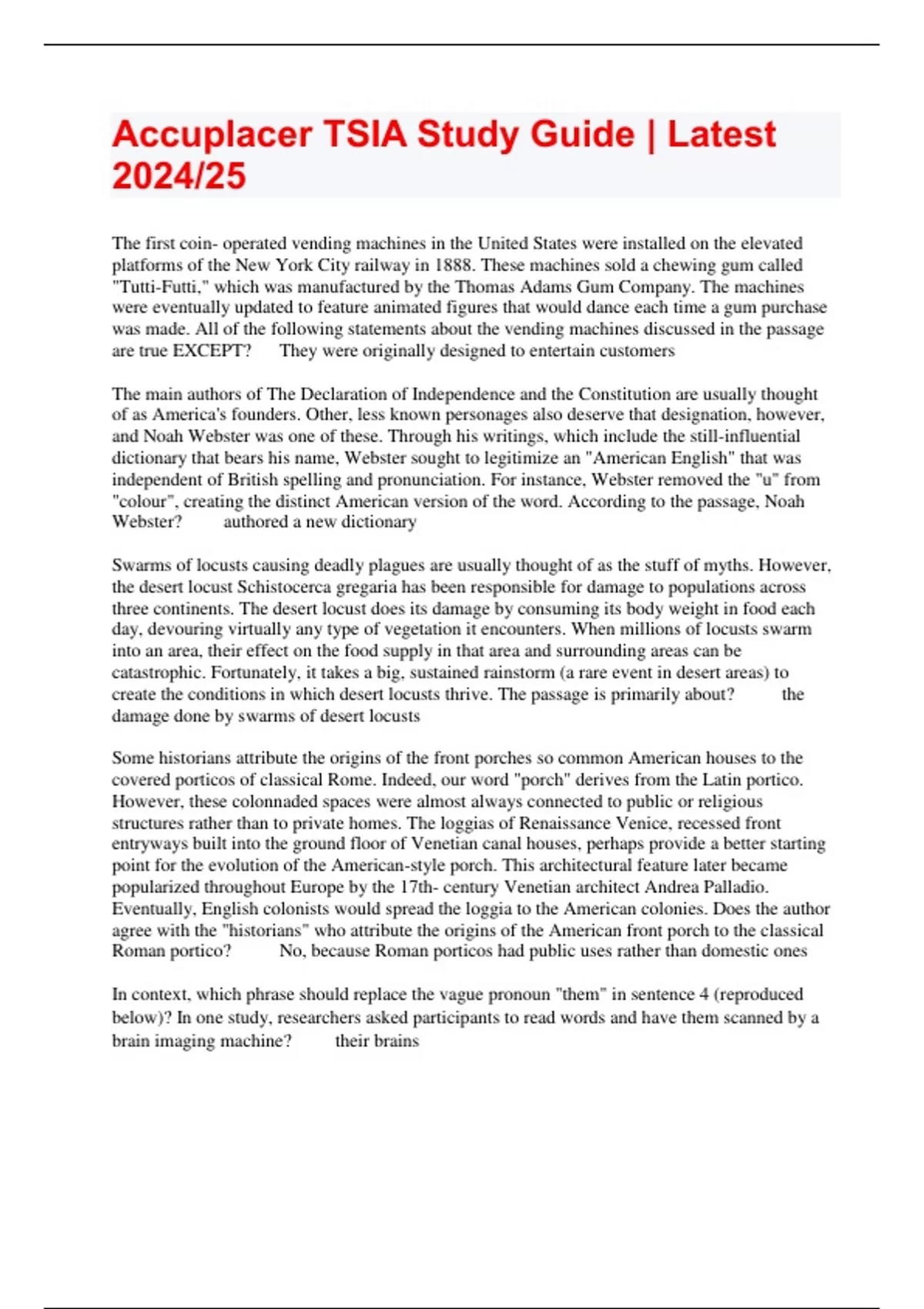 Accuplacer TSIA Study Guide | Latest 2024/25

The first coin- operated vending machines in the United States were installed on the elevated platforms of the New York City railway in 1888. These machines sold a chewing gum called "Tutti-Futti," which was manufactured by the Thomas Adams Gum Company. The machines were eventually updated to feature animated figures that would dance each time a gum purchase was made. All of the following statements about the vending machines discussed in the passage are true EXCEPT? They were originally designed to entertain customers

The main authors of The Declaration of Independence and the Constitution are usually thought of as America's founders. Other, less known personages also deserve that designation, however, and Noah Webster was one of these. Through his writings, which include the still-influential dictionary that bears his name, Webster sought to legitimize an "American English" that was independent of British spelling and pronunciation. For instance, Webster removed the "u" from "colour", creating the distinct American version of the word. According to the passage, Noah Webster? authored a new dictionary

Swarms of locusts causing deadly plagues are usually thought of as the stuff of myths. However, the desert locust Schistocerca gregaria has been responsible for damage to populations across three continents. The desert locust does its damage by consuming its body weight in food each day, devouring virtually any type of vegetation it encounters. When millions of locusts swarm into an area, their effect on the food supply in that area and surrounding areas can be catastrophic. Fortunately, it takes a big, sustained rainstorm (a rare event in desert areas) to create the conditions in which desert locusts thrive. The passage is primarily about? the damage done by swarms of desert locusts

Some historians attribute the origins of the front porches so common American houses to the covered porticos of classical Rome. Indeed, our word "porch" derives from the Latin portico. However, these colonnaded spaces were almost always connected to public or religious structures rather than to private homes. The loggias of Renaissance Venice, recessed front entryways built into the ground floor of Venetian canal houses, perhaps provide a better starting point for the evolution of the American-style porch. This architectural feature later became popularized throughout Europe by the 17th- century Venetian architect Andrea Palladio. Eventually, English colonists would spread the loggia to the American colonies. Does the author agree with the "historians" who attribute the origins of the American front porch to the classical Roman portico? No, because Roman porticos had public uses rather than domestic ones

In context, which phrase should replace the vague pronoun "them" in sentence 4 (reproduced below)? In one study, researchers asked participants to read words and have them scanned by a brain imaging machine? their brains